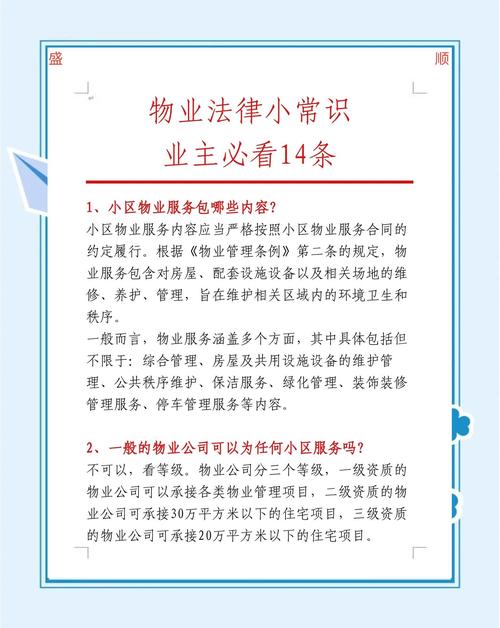 盛 顺

物业法律小常识
业主必看14条

1、小区物业服务包哪些内容?
小区物业服务内容应当严格按照小区物业服务合同的约定履行。根据《物业管理条例》第二条的规定，物业服务包含对房屋、配套设施设备以及相关场地的维修、养护、管理，旨在维护相关区域内的环境卫生和秩序。
一般而言，物业服务涵盖多个方面，其中具体包括但不限于：综合管理、房屋及共用设施设备的维护管理、公共秩序维护、保洁服务、绿化管理、装饰装修管理服务、停车管理服务等内容。

2、一般的物业公司可以为任何小区服务吗?
不可以，看等级。物业公司分三个等级，一级资质的物业公司可以承接各类物业管理项目，二级资质的物业公司可承接30万平方米以下的住宅项目，三级资质的物业公司可承接20万平方米以下的住宅项目。